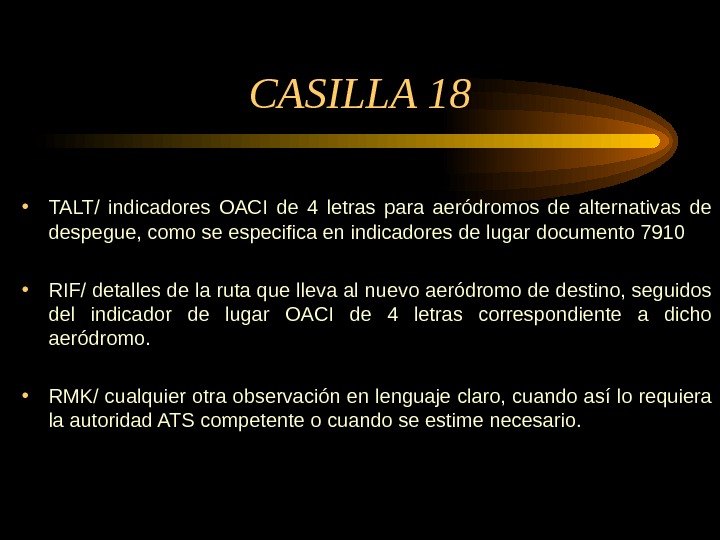 CASILLA 18

• TALT/ indicadores OACI de 4 letras para aeródromos de alternativas de despegue, como se especifica en indicadores de lugar documento 7910

• RIF/ detalles de la ruta que lleva al nuevo aeródromo de destino, seguidos del indicador de lugar OACI de 4 letras correspondiente a dicho aeródromo.

• RMK/ cualquier otra observación en lenguaje claro, cuando así lo requiera la autoridad ATS competente o cuando se estime necesario.